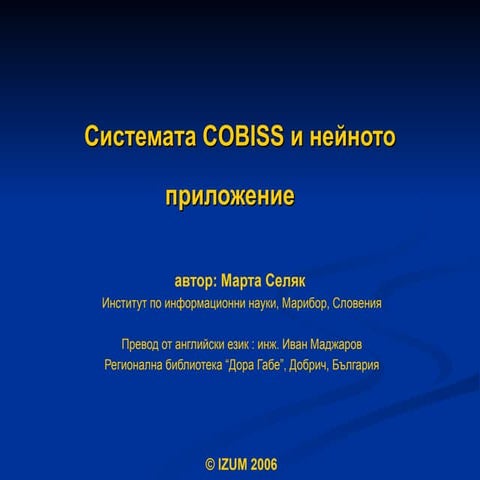 Системата COBISS и нейното

приложение

автор: Марта Селяк
Институт по информационни науки, Марибор, Словения

Превод от английски език : инж. Иван Маджаров
Регионална библиотека “Дора Габе”, Добрич, България

© IZUM 2006